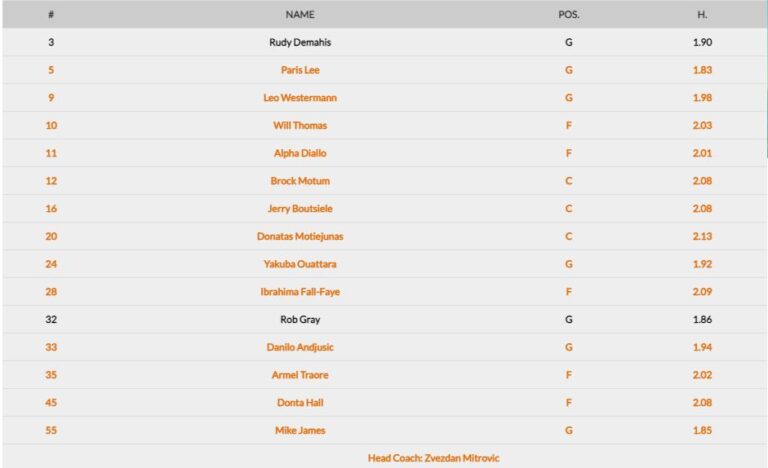 | # | NAME | POS. | H. |
|---|---|---|---|
| 3 | Rudy Demahis | G | 1.90 |
| 5 | Paris Lee | G | 1.83 |
| 9 | Leo Westermann | G | 1.98 |
| 10 | Will Thomas | F | 2.03 |
| 11 | Alpha Diallo | F | 2.01 |
| 12 | Brock Motum | C | 2.08 |
| 16 | Jerry Boutsiele | C | 2.08 |
| 20 | Donatas Motiejunas | C | 2.13 |
| 24 | Yakuba Ouattara | G | 1.92 |
| 28 | Ibrahima Fall-Faye | F | 2.09 |
| 32 | Rob Gray | G | 1.86 |
| 33 | Danilo Andjusic | G | 1.94 |
| 35 | Armel Traore | F | 2.02 |
| 45 | Donta Hall | F | 2.08 |
| 55 | Mike James | G | 1.85 |

Head Coach: Zvezdan Mitrovic